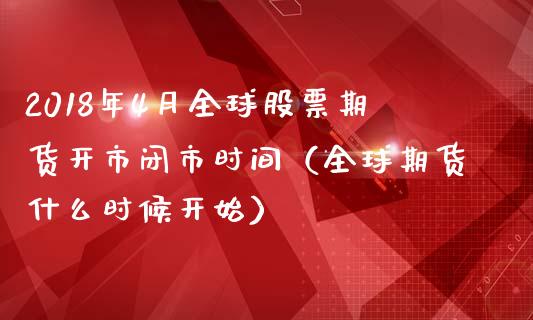 2018年4月全球股票期货开市闭市时间（全球期货什么时候开始）